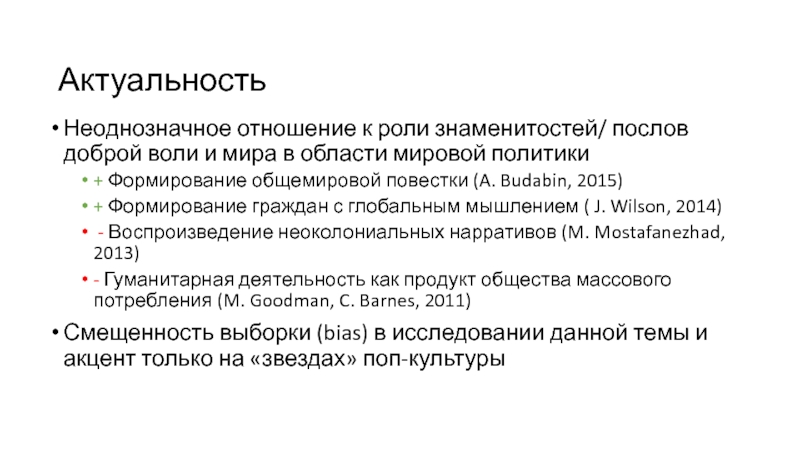 Актуальность

• Неоднозначное отношение к роли знаменитостей/ послов доброй воли и мира в области мировой политики

• + Формирование общемировой повестки (A. Budabin, 2015)

• + Формирование граждан с глобальным мышлением ( J. Wilson, 2014)

• - Воспроизведение неоколониальных нарративов (M. Mostafanezhad, 2013)

• - Гуманитарная деятельность как продукт общества массового потребления (M. Goodman, C. Barnes, 2011)

• Смещенность выборки (bias) в исследовании данной темы и акцент только на «звездах» поп-культуры